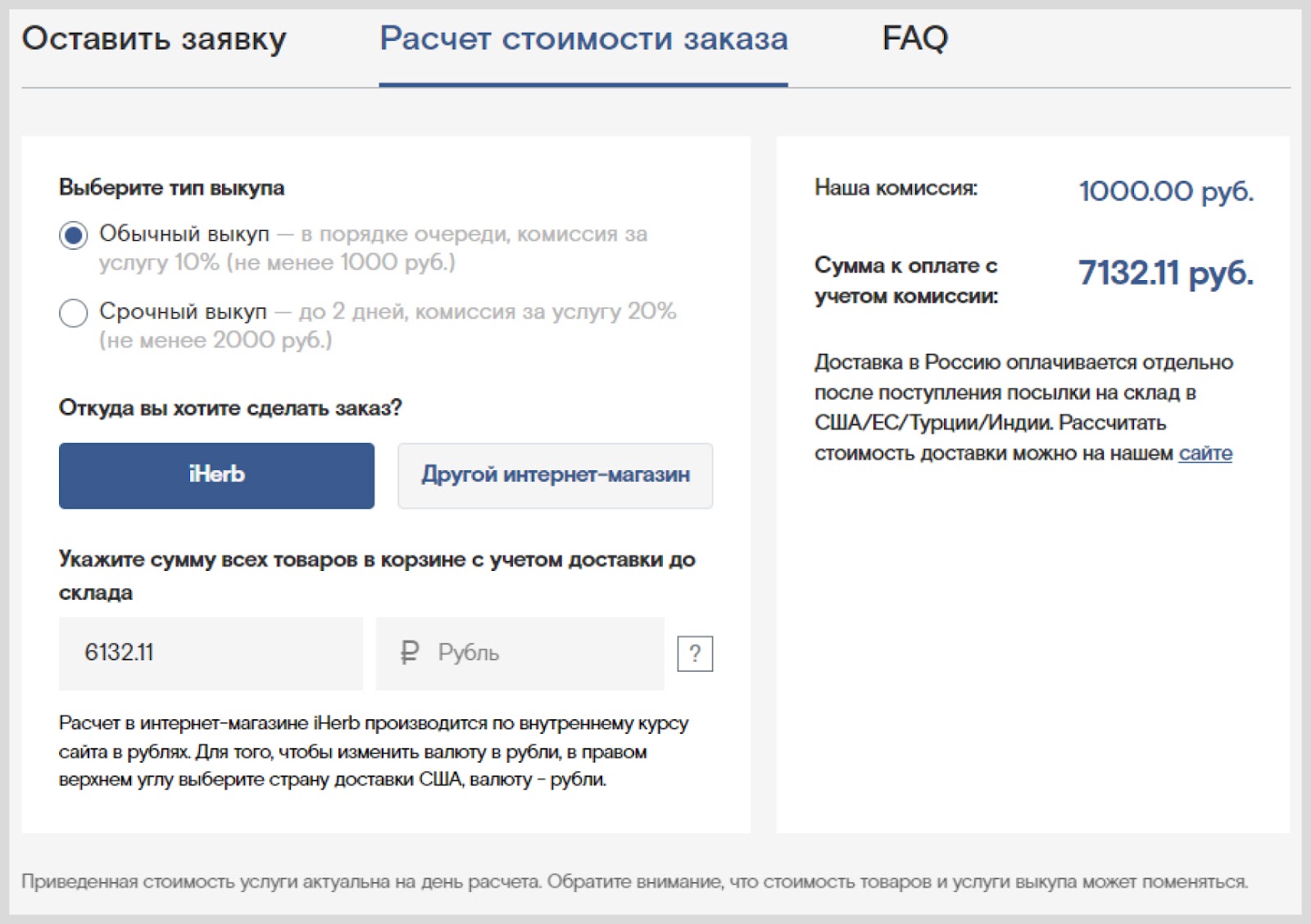 Оставить заявку Расчет стоимости заказа FAQ

Выберите тип выкупа

Обычный выкуп — в порядке очереди, комиссия за услугу 10% (не менее 1000 руб.)

Срочный выкуп — до 2 дней, комиссия за услугу 20% (не менее 2000 руб.)

Откуда вы хотите сделать заказ?

iHerb

Другой интернет-магазин

Укажите сумму всех товаров в корзине с учетом доставки до склада

6132.11

₽ Рубль

?

Расчет в интернет-магазине iHerb производится по внутреннему курсу сайта в рублях. Для того, чтобы изменить валюту в рубли, в правом верхнем углу выберите страну доставки США, валюту - рубли.

Наша комиссия: 1000.00 руб.

Сумма к оплате с учетом комиссии: 7132.11 руб.

Доставка в Россию оплачивается отдельно после поступления посылки на склад в США/ЕС/Турции/Индии. Рассчитать стоимость доставки можно на нашем сайте

Приведенная стоимость услуги актуальна на день расчета. Обратите внимание, что стоимость товаров и услуги выкупа может поменяться.